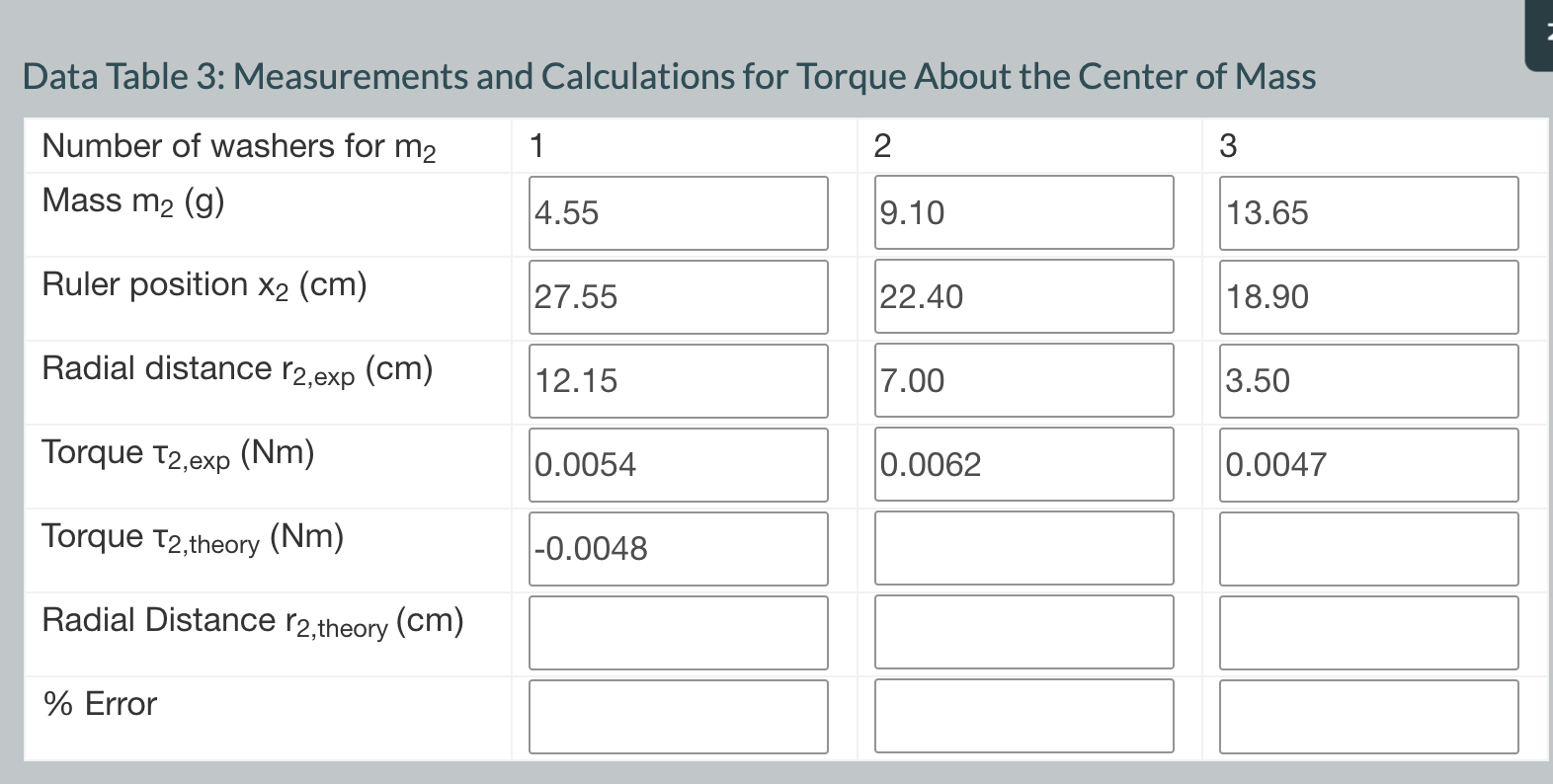 Data Table 3: Measurements and Calculations for Torque About the Center of Mass

| Number of washers for $m_2$ | 1 | 2 | 3 |
|---|---|---|---|
| Mass $m_2$ (g) | 4.55 | 9.10 | 13.65 |
| Ruler position $x_2$ (cm) | 27.55 | 22.40 | 18.90 |
| Radial distance $r_{2,exp}$ (cm) | 12.15 | 7.00 | 3.50 |
| Torque $\tau_{2,exp}$ (Nm) | 0.0054 | 0.0062 | 0.0047 |
| Torque $\tau_{2,theory}$ (Nm) | -0.0048 | | |
| Radial Distance $r_{2,theory}$ (cm) | | | |
| % Error | | | |